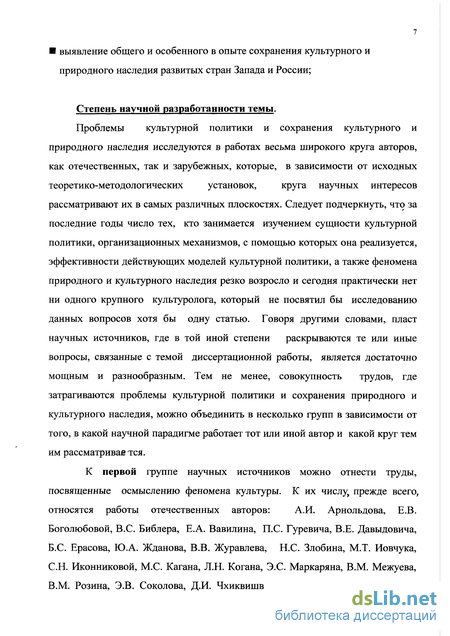 7

■ выявление общего и особенного в опыте сохранения культурного и природного наследия развитых стран Запада и России;

Степень научной разработанности темы.

Проблемы культурной политики и сохранения культурного и природного наследия исследуются в работах весьма широкого круга авторов, как отечественных, так и зарубежных, которые, в зависимости от исходных теоретико-методологических установок, круга научных интересов рассматривают их в самых различных плоскостях. Следует подчеркнуть, что за последние годы число тех, кто занимается изучением сущности культурной политики, организационных механизмов, с помощью которых она реализуется, эффективности действующих моделей культурной политики, а также феномена природного и культурного наследия резко возросло и сегодня практически нет ни одного крупного культуролога, который не посвятил бы исследованию данных вопросов хотя бы одну статью. Говоря другими словами, пласт научных источников, где в той иной степени раскрываются те или иные вопросы, связанные с темой диссертационной работы, является достаточно мощным и разнообразным. Тем не менее, совокупность трудов, где затрагиваются проблемы культурной политики и сохранения природного и культурного наследия, можно объединить в несколько групп в зависимости от того, в какой научной парадигме работает тот или иной автор и какой круг тем им рассматривается.

К первой группе научных источников можно отнести труды, посвященные осмыслению феномена культуры. К их числу, прежде всего, относятся работы отечественных авторов: А.И. Арнольдова, Е.В. Боголюбовой, В.С. Библера, Е.А. Вавилина, П.С. Гуревича, В.Е. Давыдовича, Б.С. Ерасова, Ю.А. Жданова, В.В. Журавлева, Н.С. Злобина, М.Т. Иовчука, С.Н. Иконниковой, М.С. Кагана, Л.Н. Когана, Э.С. Маркаряна, В.М. Межуева, В.М. Розина, Э.В. Соколова, Д.И. Чхиквишв

dsLib.net
библиотека диссертаций